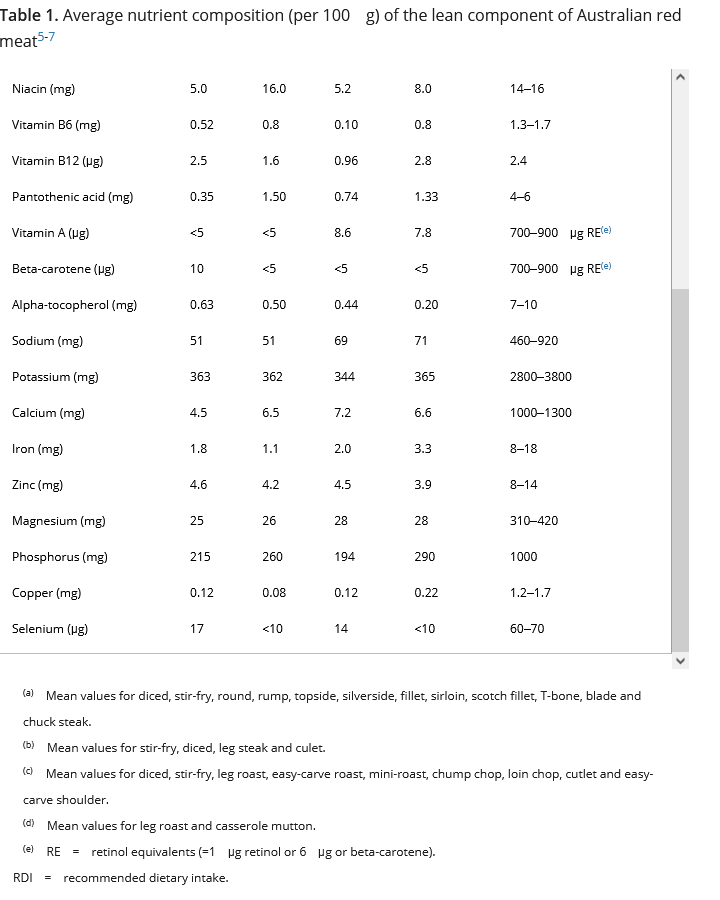 **Table 1.** Average nutrient composition (per 100 g) of the lean component of Australian red meat$^{5-7}$

| | | | | | |
|---|---|---|---|---|---|
| Niacin (mg) | 5.0 | 16.0 | 5.2 | 8.0 | 14–16 |
| Vitamin B6 (mg) | 0.52 | 0.8 | 0.10 | 0.8 | 1.3–1.7 |
| Vitamin B12 (μg) | 2.5 | 1.6 | 0.96 | 2.8 | 2.4 |
| Pantothenic acid (mg) | 0.35 | 1.50 | 0.74 | 1.33 | 4–6 |
| Vitamin A (μg) | <5 | <5 | 8.6 | 7.8 | 700–900 μg RE$^{(e)}$ |
| Beta-carotene (μg) | 10 | <5 | <5 | <5 | 700–900 μg RE$^{(e)}$ |
| Alpha-tocopherol (mg) | 0.63 | 0.50 | 0.44 | 0.20 | 7–10 |
| Sodium (mg) | 51 | 51 | 69 | 71 | 460–920 |
| Potassium (mg) | 363 | 362 | 344 | 365 | 2800–3800 |
| Calcium (mg) | 4.5 | 6.5 | 7.2 | 6.6 | 1000–1300 |
| Iron (mg) | 1.8 | 1.1 | 2.0 | 3.3 | 8–18 |
| Zinc (mg) | 4.6 | 4.2 | 4.5 | 3.9 | 8–14 |
| Magnesium (mg) | 25 | 26 | 28 | 28 | 310–420 |
| Phosphorus (mg) | 215 | 260 | 194 | 290 | 1000 |
| Copper (mg) | 0.12 | 0.08 | 0.12 | 0.22 | 1.2–1.7 |
| Selenium (μg) | 17 | <10 | 14 | <10 | 60–70 |

(a) Mean values for diced, stir-fry, round, rump, topside, silverside, fillet, sirloin, scotch fillet, T-bone, blade and chuck steak.

(b) Mean values for stir-fry, diced, leg steak and culet.

(c) Mean values for diced, stir-fry, leg roast, easy-carve roast, mini-roast, chump chop, loin chop, cutlet and easy-carve shoulder.

(d) Mean values for leg roast and casserole mutton.

(e) RE = retinol equivalents (=1 μg retinol or 6 μg or beta-carotene).

RDI = recommended dietary intake.